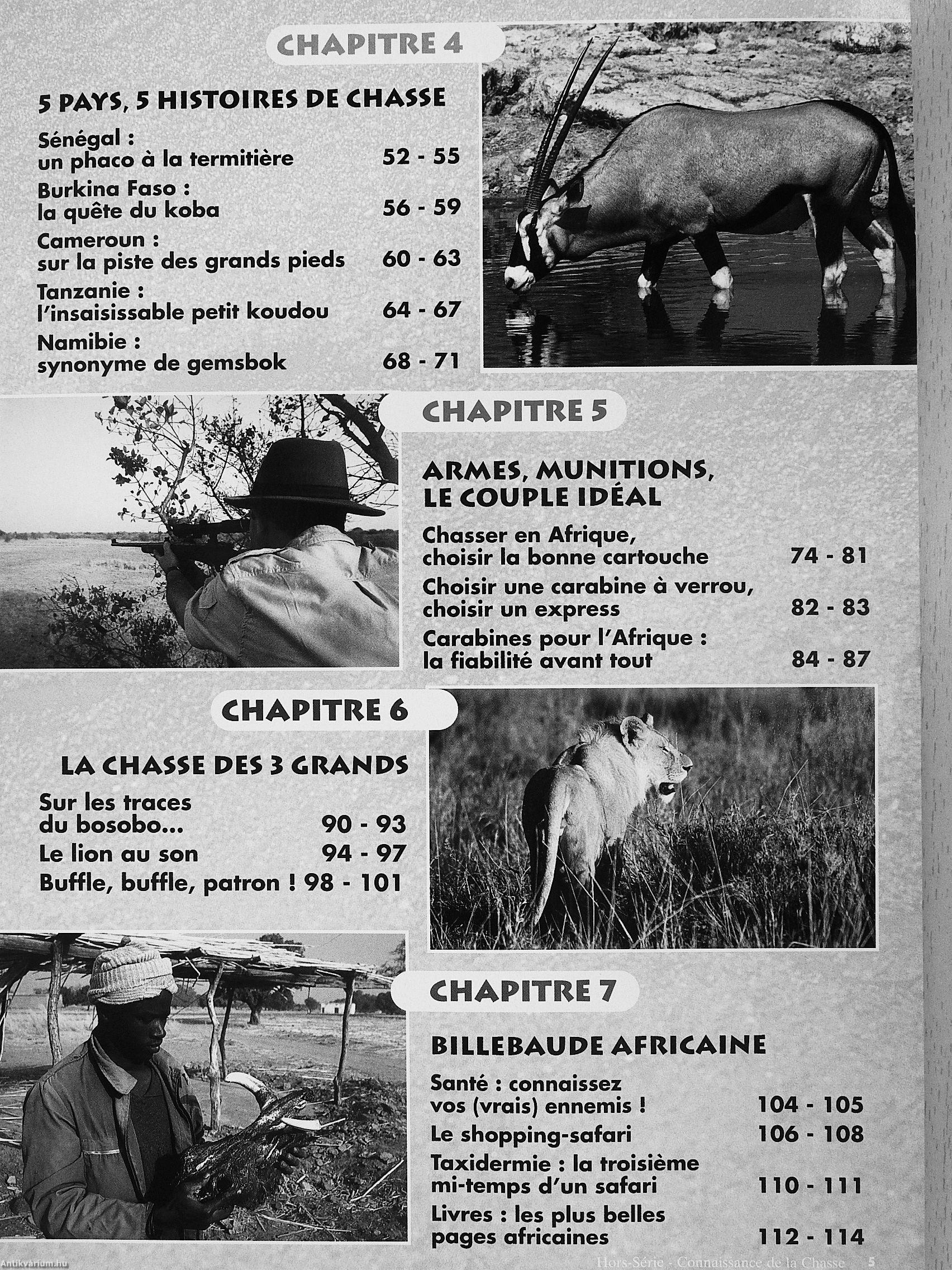 CHAPITRE 4

5 PAYS, 5 HISTOIRES DE CHASSE

Sénégal : un phaco à la termitière 52 - 55

Burkina Faso : la quête du koba 56 - 59

Cameroun : sur la piste des grands pieds 60 - 63

Tanzanie : l'insaisissable petit koudou 64 - 67

Namibie : synonyme de gemsbok 68 - 71

CHAPITRE 5

ARMES, MUNITIONS, LE COUPLE IDÉAL

Chasser en Afrique, choisir la bonne cartouche 74 - 81

Choisir une carabine à verrou, choisir un express 82 - 83

Carabines pour l'Afrique : la fiabilité avant tout 84 - 87

CHAPITRE 6

LA CHASSE DES 3 GRANDS

Sur les traces du bosobo... 90 - 93

Le lion au son 94 - 97

Buffle, buffle, patron ! 98 - 101

CHAPITRE 7

BILLEBAUDE AFRICAINE

Santé : connaissez vos (vrais) ennemis ! 104 - 105

Le shopping-safari 106 - 108

Taxidermie : la troisième mi-temps d'un safari 110 - 111

Livres : les plus belles pages africaines 112 - 114

Antikvárium.hu

Hors-Série - Connaissance de la Chasse 5